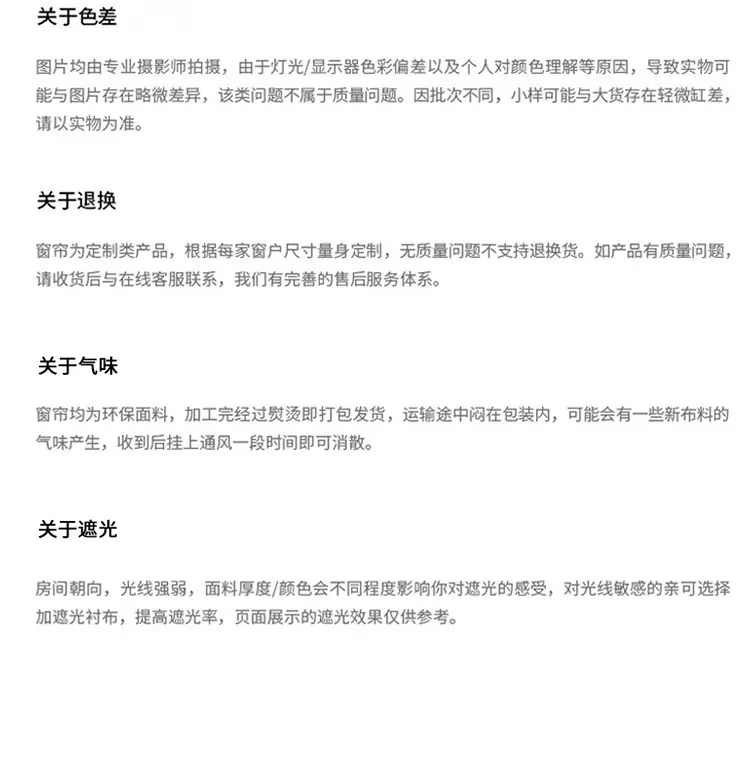 关于色差

图片均由专业摄影师拍摄，由于灯光/显示器色彩偏差以及个人对颜色理解等原因，导致实物可能与图片存在略微差异，该类问题不属于质量问题。因批次不同，小样可能与大货存在轻微缸差，请以实物为准。

关于退换

窗帘为定制类产品，根据每家窗户尺寸量身定制，无质量问题不支持退换货。如产品有质量问题，请收货后与在线客服联系，我们有完善的售后服务体系。

关于气味

窗帘均为环保面料，加工完经过熨烫即打包发货，运输途中闷在包装内，可能会有一些新布料的气味产生，收到后挂上通风一段时间即可消散。

关于遮光

房间朝向，光线强弱，面料厚度/颜色会不同程度影响你对遮光的感受，对光线敏感的亲可选择加遮光衬布，提高遮光率，页面展示的遮光效果仅供参考。